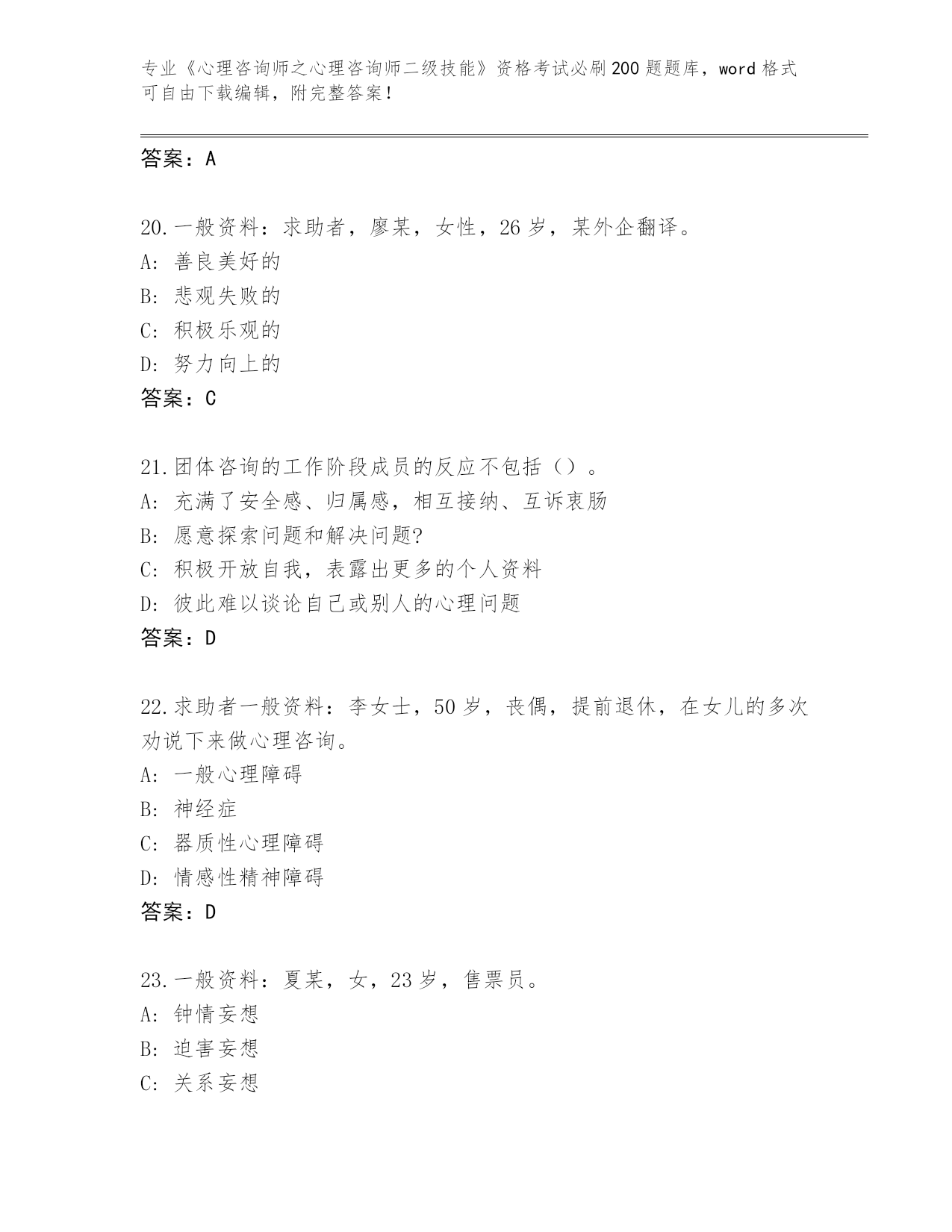 专业《心理咨询师之心理咨询师二级技能》资格考试必刷200题题库，word格式可自由下载编辑，附完整答案！

答案：A

20.一般资料：求助者，廖某，女性，26岁，某外企翻译。
A: 善良美好的
B: 悲观失败的
C: 积极乐观的
D: 努力向上的
答案：C

21.团体咨询的工作阶段成员的反应不包括（）。
A: 充满了安全感、归属感，相互接纳、互诉衷肠
B: 愿意探索问题和解决问题?
C: 积极开放自我，表露出更多的个人资料
D: 彼此难以谈论自己或别人的心理问题
答案：D

22.求助者一般资料：李女士，50岁，丧偶，提前退休，在女儿的多次劝说下来做心理咨询。
A: 一般心理障碍
B: 神经症
C: 器质性心理障碍
D: 情感性精神障碍
答案：D

23.一般资料：夏某，女，23岁，售票员。
A: 钟情妄想
B: 迫害妄想
C: 关系妄想